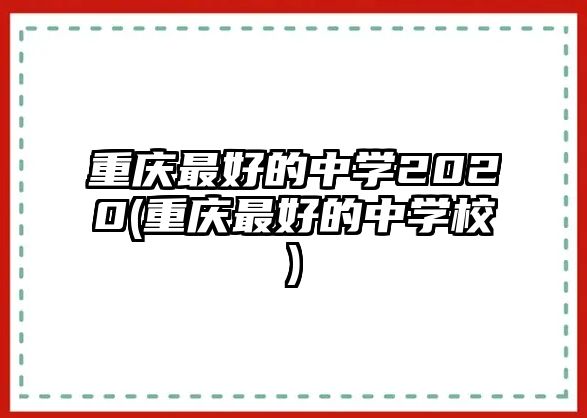 重庆最好的中学2020(重庆最好的中学校)